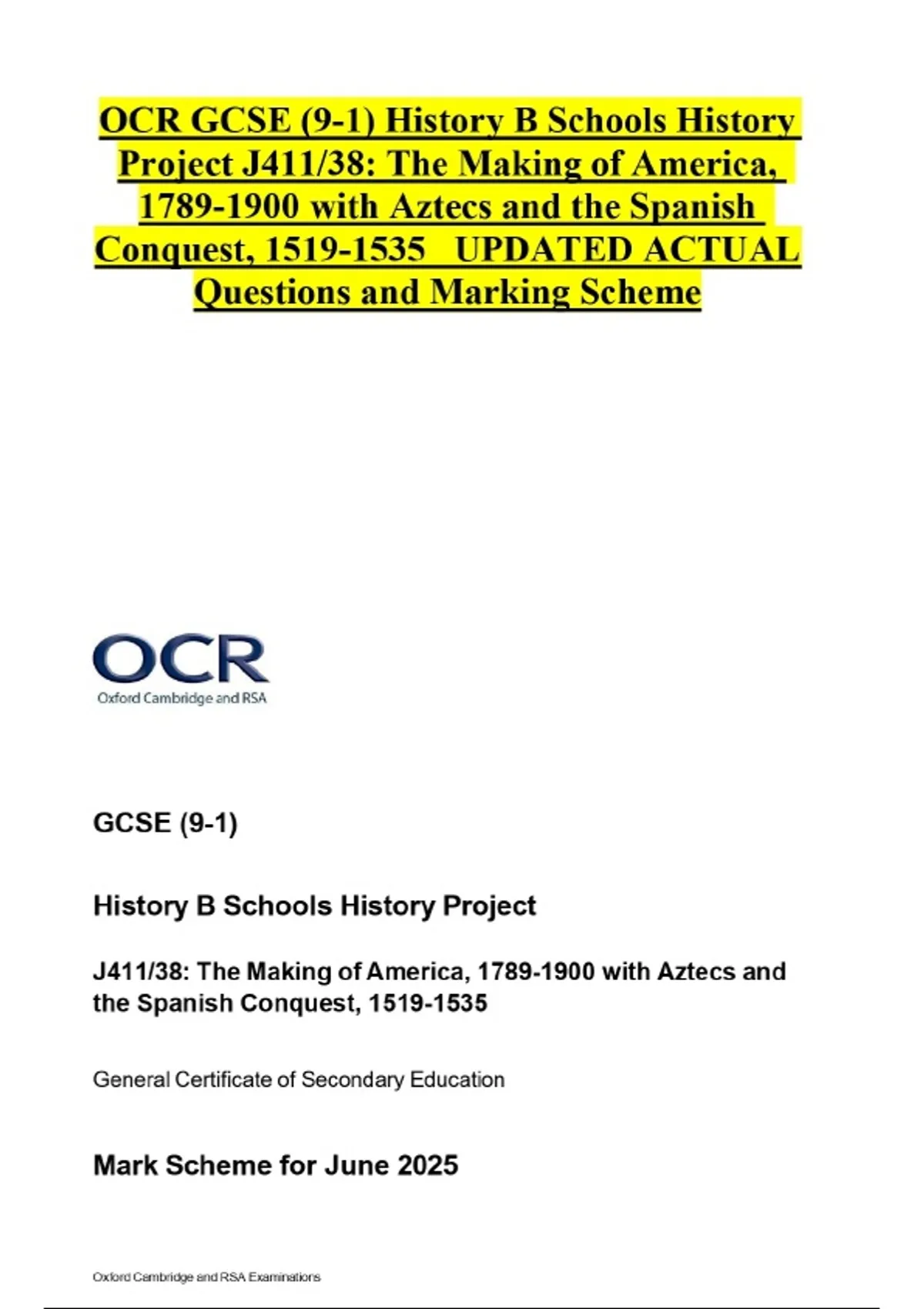 OCR GCSE (9-1) History B Schools History Project J411/38: The Making of America, 1789-1900 with Aztecs and the Spanish Conquest, 1519-1535 UPDATED ACTUAL Questions and Marking Scheme

OCR
Oxford Cambridge and RSA

GCSE (9-1)

History B Schools History Project

J411/38: The Making of America, 1789-1900 with Aztecs and the Spanish Conquest, 1519-1535

General Certificate of Secondary Education

Mark Scheme for June 2025

Oxford Cambridge and RSA Examinations